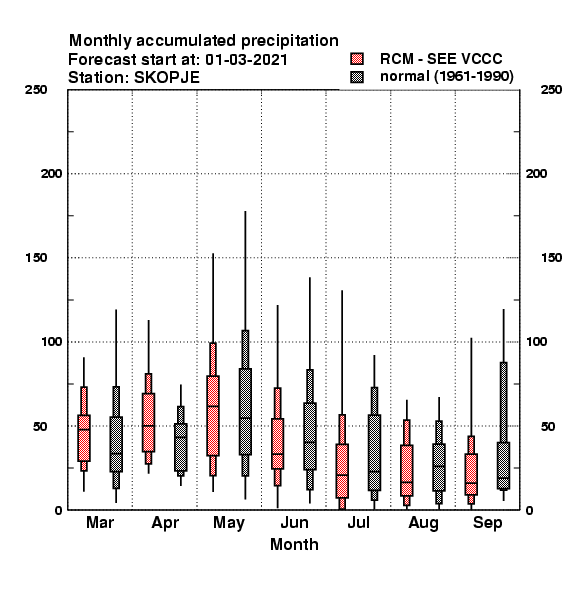 Monthly accumulated precipitation
Forecast start at: 01-03-2021
Station: SKOPJE

RCM - SEE VCCC
normal (1961-1990)

250
200
150
100
50
0

250
200
150
100
50
0

Mar
Apr
May
Jun
Jul
Aug
Sep

Month